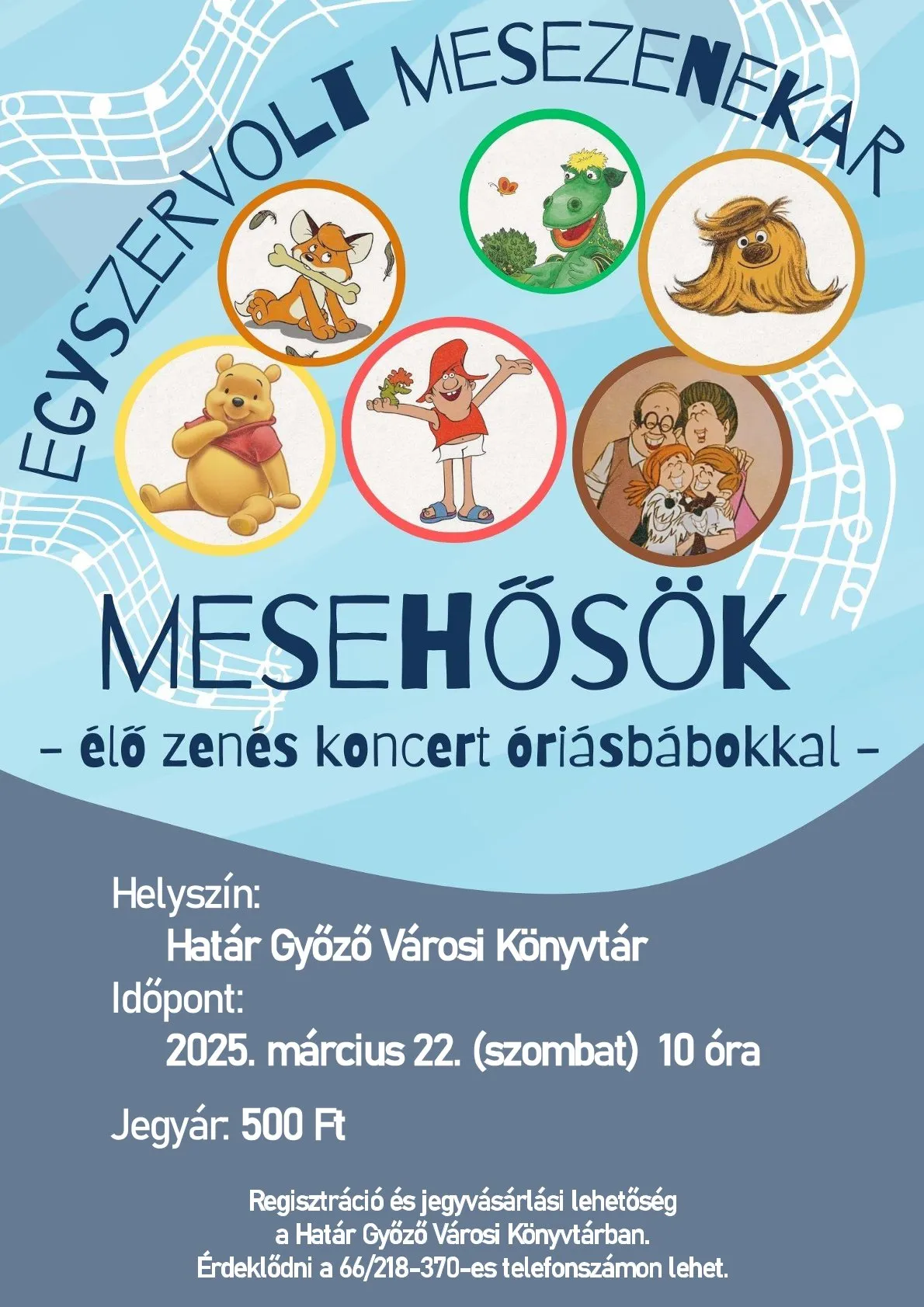 EGYSZERVOLT MESEZENEKAR

MESEHŐSÖK

- élő zenés koncert óriásbábokkal -

Helyszín:
Határ Győző Városi Könyvtár
Időpont:
2025. március 22. (szombat) 10 óra

Jegyár: 500 Ft

Regisztráció és jegyvásárlási lehetőség a Határ Győző Városi Könyvtárban. Érdeklődni a 66/218-370-es telefonszámon lehet.